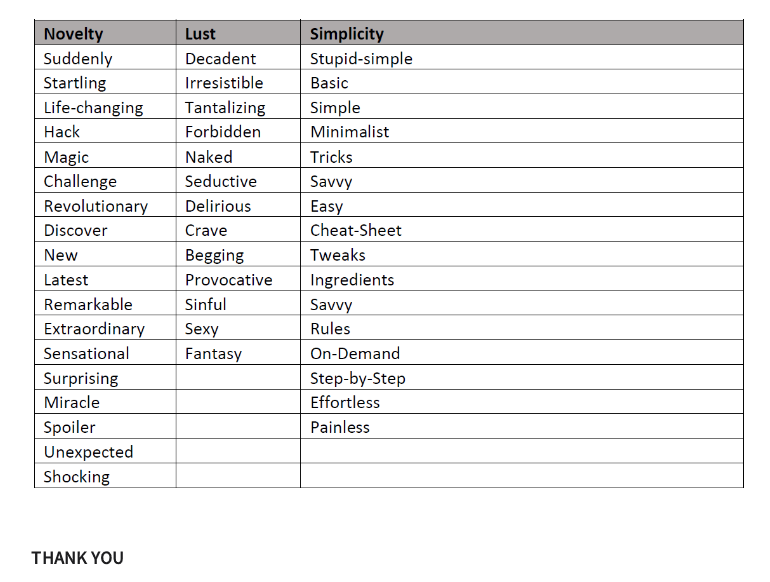 | Novelty | Lust | Simplicity |
|---|---|---|
| Suddenly | Decadent | Stupid-simple |
| Startling | Irresistible | Basic |
| Life-changing | Tantalizing | Simple |
| Hack | Forbidden | Minimalist |
| Magic | Naked | Tricks |
| Challenge | Seductive | Savvy |
| Revolutionary | Delirious | Easy |
| Discover | Crave | Cheat-Sheet |
| New | Begging | Tweaks |
| Latest | Provocative | Ingredients |
| Remarkable | Sinful | Savvy |
| Extraordinary | Sexy | Rules |
| Sensational | Fantasy | On-Demand |
| Surprising | | Step-by-Step |
| Miracle | | Effortless |
| Spoiler | | Painless |
| Unexpected | | |
| Shocking | | |

THANK YOU